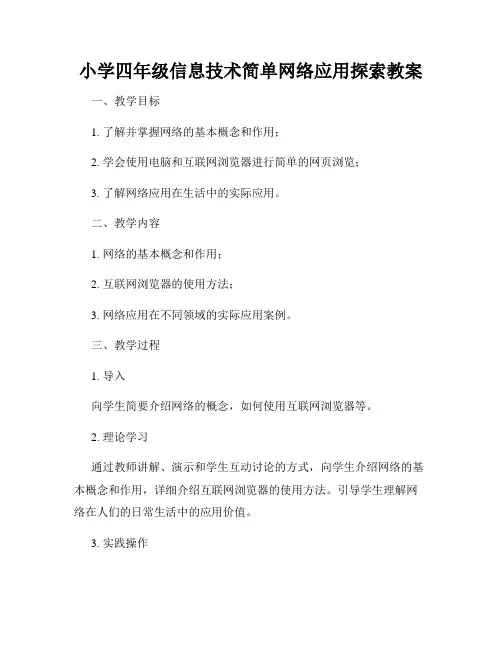 小学四年级信息技术简单网络应用探索教案

一、教学目标

1. 了解并掌握网络的基本概念和作用；

2. 学会使用电脑和互联网浏览器进行简单的网页浏览；

3. 了解网络应用在生活中的实际应用。

二、教学内容

1. 网络的基本概念和作用；

2. 互联网浏览器的使用方法；

3. 网络应用在不同领域的实际应用案例。

三、教学过程

1. 导入

向学生简要介绍网络的概念，如何使用互联网浏览器等。

2. 理论学习

通过教师讲解、演示和学生互动讨论的方式，向学生介绍网络的基本概念和作用，详细介绍互联网浏览器的使用方法。引导学生理解网络在人们的日常生活中的应用价值。

3. 实践操作